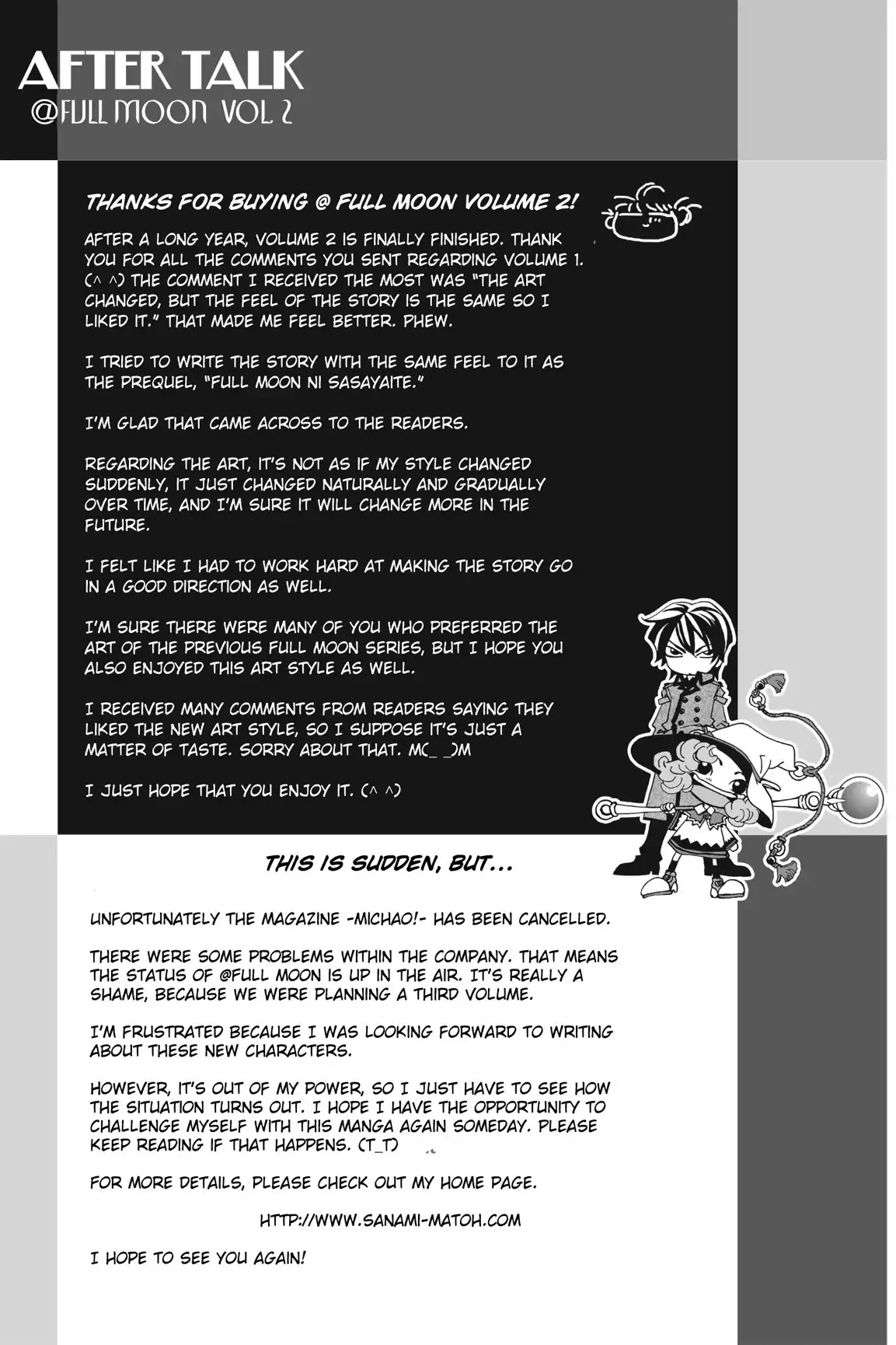 AFTER TALK
@FULL MOON VOL 2

THANKS FOR BUYING @ FULL MOON VOLUME 2!

AFTER A LONG YEAR, VOLUME 2 IS FINALLY FINISHED. THANK YOU FOR ALL THE COMMENTS YOU SENT REGARDING VOLUME 1. (^ ^) THE COMMENT I RECEIVED THE MOST WAS "THE ART CHANGED, BUT THE FEEL OF THE STORY IS THE SAME SO I LIKED IT." THAT MADE ME FEEL BETTER. PHEW.

I TRIED TO WRITE THE STORY WITH THE SAME FEEL TO IT AS THE PREQUEL, "FULL MOON NI SASAYAITE."

I'M GLAD THAT CAME ACROSS TO THE READERS.

REGARDING THE ART, IT'S NOT AS IF MY STYLE CHANGED SUDDENLY, IT JUST CHANGED NATURALLY AND GRADUALLY OVER TIME, AND I'M SURE IT WILL CHANGE MORE IN THE FUTURE.

I FELT LIKE I HAD TO WORK HARD AT MAKING THE STORY GO IN A GOOD DIRECTION AS WELL.

I'M SURE THERE WERE MANY OF YOU WHO PREFERRED THE ART OF THE PREVIOUS FULL MOON SERIES, BUT I HOPE YOU ALSO ENJOYED THIS ART STYLE AS WELL.

I RECEIVED MANY COMMENTS FROM READERS SAYING THEY LIKED THE NEW ART STYLE, SO I SUPPOSE IT'S JUST A MATTER OF TASTE. SORRY ABOUT THAT. M(_ _)M

I JUST HOPE THAT YOU ENJOY IT. (^ ^)

THIS IS SUDDEN, BUT...

UNFORTUNATELY THE MAGAZINE -MICHAO!- HAS BEEN CANCELLED.

THERE WERE SOME PROBLEMS WITHIN THE COMPANY. THAT MEANS THE STATUS OF @FULL MOON IS UP IN THE AIR. IT'S REALLY A SHAME, BECAUSE WE WERE PLANNING A THIRD VOLUME.

I'M FRUSTRATED BECAUSE I WAS LOOKING FORWARD TO WRITING ABOUT THESE NEW CHARACTERS.

HOWEVER, IT'S OUT OF MY POWER, SO I JUST HAVE TO SEE HOW THE SITUATION TURNS OUT. I HOPE I HAVE THE OPPORTUNITY TO CHALLENGE MYSELF WITH THIS MANGA AGAIN SOMEDAY. PLEASE KEEP READING IF THAT HAPPENS. (T_T)

FOR MORE DETAILS, PLEASE CHECK OUT MY HOME PAGE.

HTTP://WWW.SANAMI-MATOH.COM

I HOPE TO SEE YOU AGAIN!